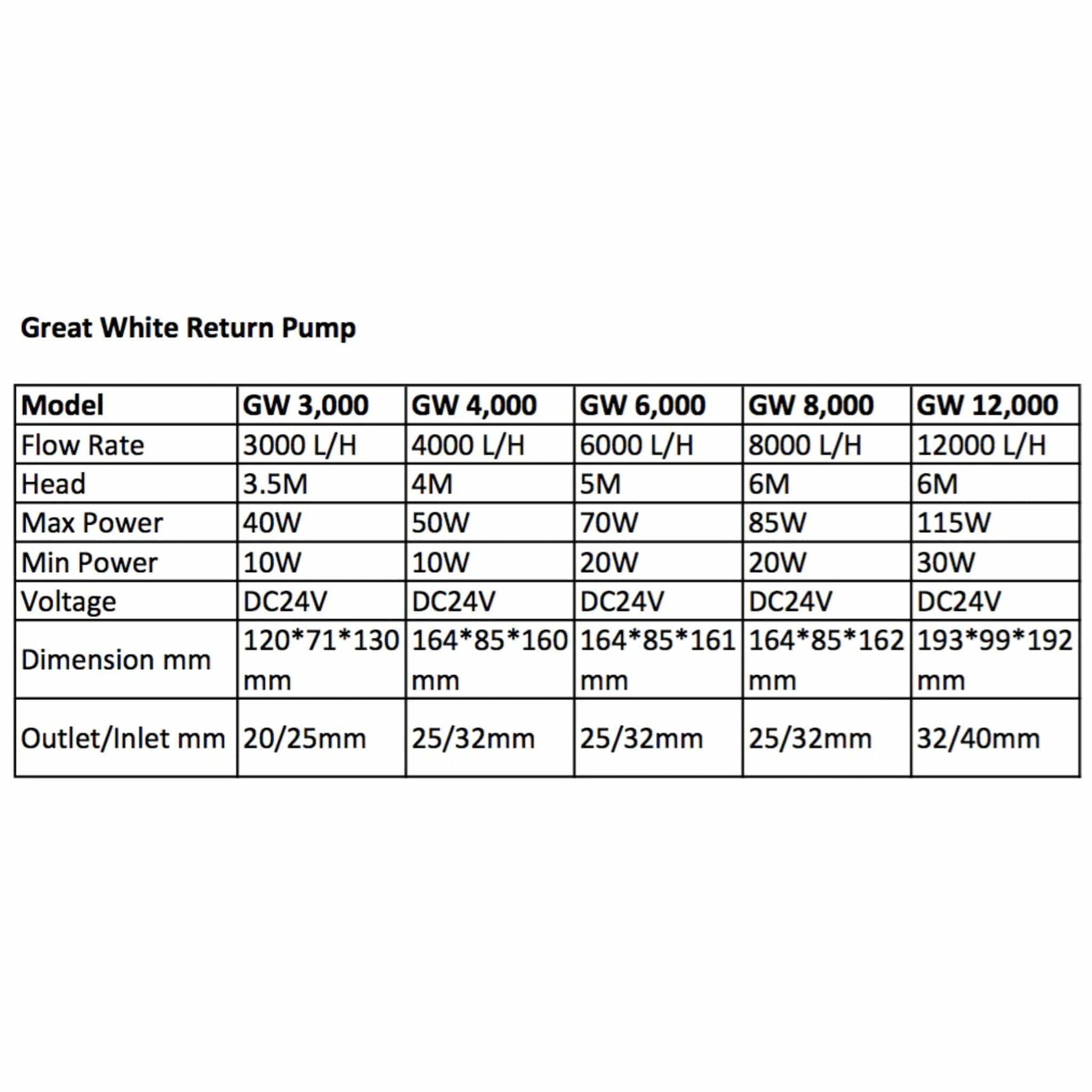 Great White Return Pump

| Model | GW 3,000 | GW 4,000 | GW 6,000 | GW 8,000 | GW 12,000 |
|---|---|---|---|---|---|
| Flow Rate | 3000 L/H | 4000 L/H | 6000 L/H | 8000 L/H | 12000 L/H |
| Head | 3.5M | 4M | 5M | 6M | 6M |
| Max Power | 40W | 50W | 70W | 85W | 115W |
| Min Power | 10W | 10W | 20W | 20W | 30W |
| Voltage | DC24V | DC24V | DC24V | DC24V | DC24V |
| Dimension mm | 120\*71\*130 mm | 164\*85\*160 mm | 164\*85\*161 mm | 164\*85\*162 mm | 193\*99\*192 mm |
| Outlet/Inlet mm | 20/25mm | 25/32mm | 25/32mm | 25/32mm | 32/40mm |